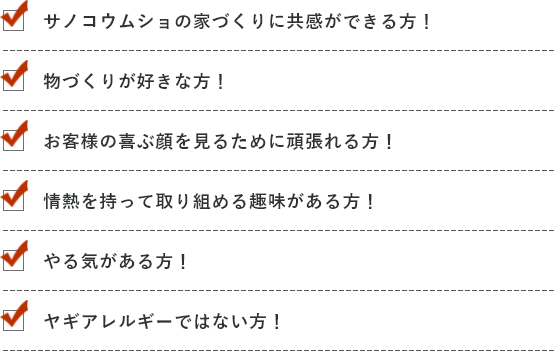 サノコウムショの家づくりに共感ができる方！

物づくりが好きな方！

お客様の喜ぶ顔を見るために頑張れる方！

情熱を持って取り組める趣味がある方！

やる気がある方！

ヤギアレルギーではない方！